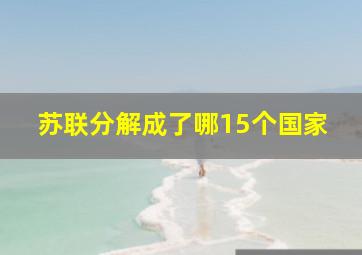 苏联分解成了哪15个国家